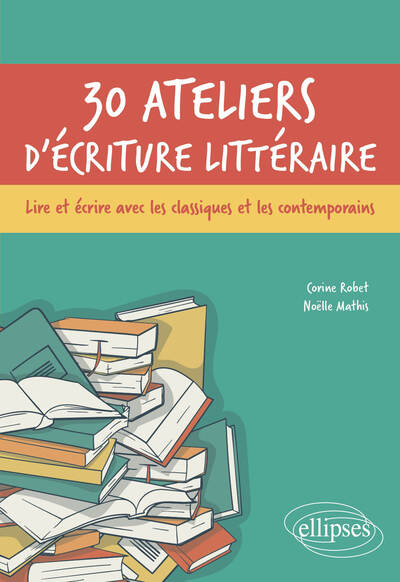 30 ATELIERS D'ÉCRITURE LITTÉRAIRE

Lire et écrire avec les classiques et les contemporains

Corine Robet
Noëlle Mathis

ellipses